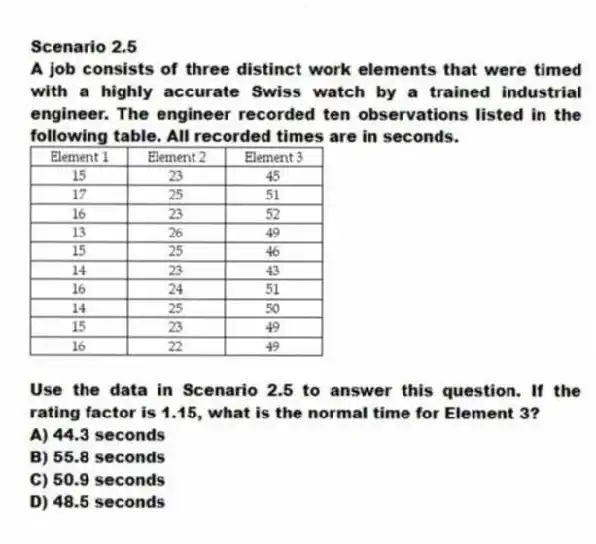 Scenario 2.5

A job consists of three distinct work elements that were timed with a highly accurate Swiss watch by a trained industrial engineer. The engineer recorded ten observations listed in the following table. All recorded times are in seconds.

| Element 1 | Element 2 | Element 3 |
|---|---|---|
| 15 | 23 | 45 |
| 17 | 25 | 51 |
| 16 | 23 | 52 |
| 13 | 26 | 49 |
| 15 | 25 | 46 |
| 14 | 23 | 43 |
| 16 | 24 | 51 |
| 14 | 25 | 50 |
| 15 | 23 | 49 |
| 16 | 22 | 49 |

Use the data in Scenario 2.5 to answer this question. If the rating factor is 1.15, what is the normal time for Element 3?
A) 44.3 seconds
B) 55.8 seconds
C) 50.9 seconds
D) 48.5 seconds